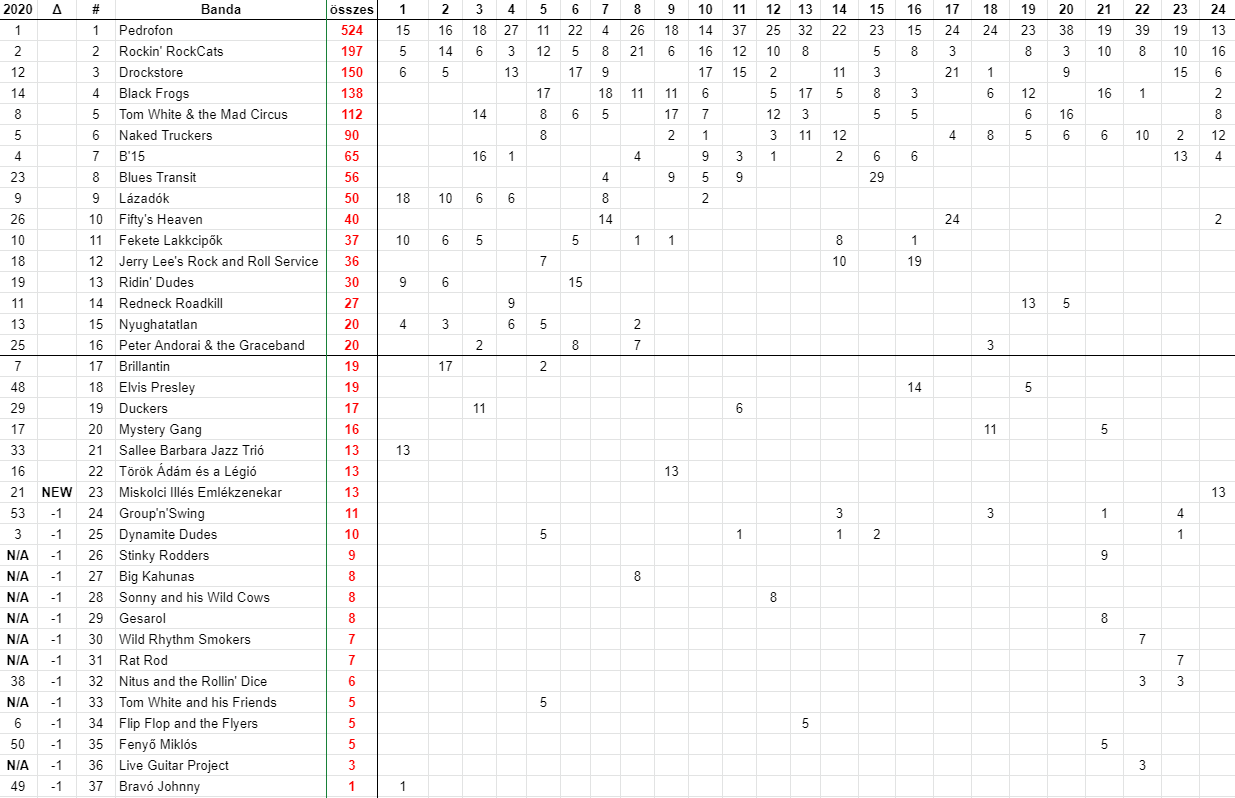 | 2020 | Δ | # | Banda | összes | 1 | 2 | 3 | 4 | 5 | 6 | 7 | 8 | 9 | 10 | 11 | 12 | 13 | 14 | 15 | 16 | 17 | 18 | 19 | 20 | 21 | 22 | 23 | 24 |
|---|---|---|---|---|---|---|---|---|---|---|---|---|---|---|---|---|---|---|---|---|---|---|---|---|---|---|---|---|
| 1 | | 1 | Pedrofon | 524 | 15 | 16 | 18 | 27 | 11 | 22 | 4 | 26 | 18 | 14 | 37 | 25 | 32 | 22 | 23 | 15 | 24 | 24 | 23 | 38 | 19 | 39 | 19 | 13 |
| 2 | | 2 | Rockin' RockCats | 197 | 5 | 14 | 6 | 3 | 12 | 5 | 8 | 21 | 6 | 16 | 12 | 10 | 8 | | 5 | 8 | 3 | | 8 | 3 | 10 | 8 | 10 | 16 |
| 12 | | 3 | Drockstore | 150 | 6 | 5 | | 13 | | 17 | 9 | | | 17 | 15 | 2 | | 11 | 3 | | 21 | 1 | | 9 | | | 15 | 6 |
| 14 | | 4 | Black Frogs | 138 | | | | | 17 | | 18 | 11 | 11 | 6 | | 5 | 17 | 5 | 8 | 3 | | 6 | 12 | | 16 | 1 | | 2 |
| 8 | | 5 | Tom White & the Mad Circus | 112 | | | 14 | | 8 | 6 | 5 | | 17 | 7 | | 12 | 3 | | 5 | 5 | | | 6 | 16 | | | | 8 |
| 5 | | 6 | Naked Truckers | 90 | | | | | 8 | | | | 2 | 1 | | 3 | 11 | 12 | | | 4 | 8 | 5 | 6 | 6 | 10 | 2 | 12 |
| 4 | | 7 | B'15 | 65 | | | 16 | 1 | | | | 4 | | 9 | 3 | 1 | | 2 | 6 | 6 | | | | | | | 13 | 4 |
| 23 | | 8 | Blues Transit | 56 | | | | | | | 4 | | 9 | 5 | 9 | | | | 29 | | | | | | | | | |
| 9 | | 9 | Lázadók | 50 | 18 | 10 | 6 | 6 | | | 8 | | | 2 | | | | | | | | | | | | | | |
| 26 | | 10 | Fifty's Heaven | 40 | | | | | | | 14 | | | | | | | | | | 24 | | | | | | | 2 |
| 10 | | 11 | Fekete Lakkcipők | 37 | 10 | 6 | 5 | | | 5 | | 1 | 1 | | | | | 8 | | 1 | | | | | | | | |
| 18 | | 12 | Jerry Lee's Rock and Roll Service | 36 | | | | | 7 | | | | | | | | | 10 | | 19 | | | | | | | | |
| 19 | | 13 | Ridin' Dudes | 30 | 9 | 6 | | | | 15 | | | | | | | | | | | | | | | | | | |
| 11 | | 14 | Redneck Roadkill | 27 | | | | 9 | | | | | | | | | | | | | | | 13 | 5 | | | | |
| 13 | | 15 | Nyughatatlan | 20 | 4 | 3 | | 6 | 5 | | | 2 | | | | | | | | | | | | | | | | |
| 25 | | 16 | Peter Andorai & the Graceband | 20 | | | 2 | | | 8 | | 7 | | | | | | | | | | 3 | | | | | | |
| 7 | | 17 | Brillantin | 19 | | 17 | | | 2 | | | | | | | | | | | | | | | | | | | |
| 48 | | 18 | Elvis Presley | 19 | | | | | | | | | | | | | | | | 14 | | | 5 | | | | | |
| 29 | | 19 | Duckers | 17 | | | 11 | | | | | | | | 6 | | | | | | | | | | | | | |
| 17 | | 20 | Mystery Gang | 16 | | | | | | | | | | | | | | | | | | 11 | | | 5 | | | |
| 33 | | 21 | Sallee Barbara Jazz Trió | 13 | 13 | | | | | | | | | | | | | | | | | | | | | | | |
| 16 | | 22 | Török Ádám és a Légió | 13 | | | | | | | | | 13 | | | | | | | | | | | | | | | |
| 21 | NEW | 23 | Miskolci Illés Emlékzenekar | 13 | | | | | | | | | | | | | | | | | | | | | | | | 13 |
| 53 | -1 | 24 | Group'n'Swing | 11 | | | | | | | | | | | | | | 3 | | | | 3 | | | 1 | | 4 | |
| 3 | -1 | 25 | Dynamite Dudes | 10 | | | | | 5 | | | | | | 1 | | | 1 | 2 | | | | | | | | 1 | |
| N/A | -1 | 26 | Stinky Rodders | 9 | | | | | | | | | | | | | | | | | | | | | 9 | | | |
| N/A | -1 | 27 | Big Kahunas | 8 | | | | | | | | 8 | | | | | | | | | | | | | | | | |
| N/A | -1 | 28 | Sonny and his Wild Cows | 8 | | | | | | | | | | | | 8 | | | | | | | | | | | | |
| N/A | -1 | 29 | Gesarol | 8 | | | | | | | | | | | | | | | | | | | | | 8 | | | |
| N/A | -1 | 30 | Wild Rhythm Smokers | 7 | | | | | | | | | | | | | | | | | | | | | | 7 | | |
| N/A | -1 | 31 | Rat Rod | 7 | | | | | | | | | | | | | | | | | | | | | | | 7 | |
| 38 | -1 | 32 | Nitus and the Rollin' Dice | 6 | | | | | | | | | | | | | | | | | | | | | | 3 | 3 | |
| N/A | -1 | 33 | Tom White and his Friends | 5 | | | | | 5 | | | | | | | | | | | | | | | | | | | |
| 6 | -1 | 34 | Flip Flop and the Flyers | 5 | | | | | | | | | | | | | 5 | | | | | | | | | | | |
| 50 | -1 | 35 | Fenyő Miklós | 5 | | | | | | | | | | | | | | | | | | | | | 5 | | | |
| N/A | -1 | 36 | Live Guitar Project | 3 | | | | | | | | | | | | | | | | | | | | | | 3 | | |
| 49 | -1 | 37 | Bravó Johnny | 1 | 1 | | | | | | | | | | | | | | | | | | | | | | | |